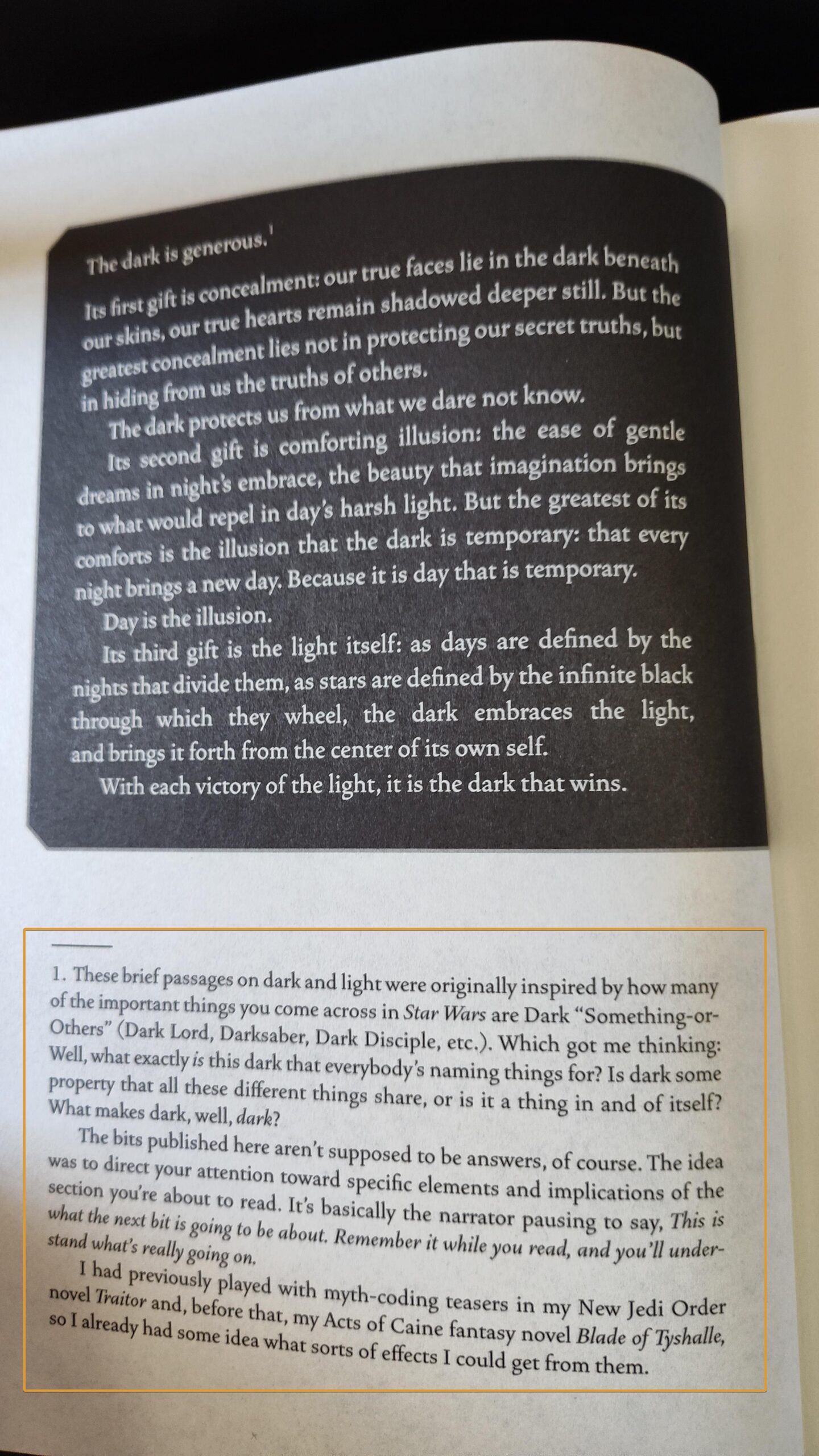 The dark is generous.$^{1}$

Its first gift is concealment: our true faces lie in the dark beneath our skins, our true hearts remain shadowed deeper still. But the greatest concealment lies not in protecting our secret truths, but in hiding from us the truths of others.

The dark protects us from what we dare not know.

Its second gift is comforting illusion: the ease of gentle dreams in night's embrace, the beauty that imagination brings to what would repel in day's harsh light. But the greatest of its comforts is the illusion that the dark is temporary: that every night brings a new day. Because it is day that is temporary.

Day is the illusion.

Its third gift is the light itself: as days are defined by the nights that divide them, as stars are defined by the infinite black through which they wheel, the dark embraces the light, and brings it forth from the center of its own self.

With each victory of the light, it is the dark that wins.

1. These brief passages on dark and light were originally inspired by how many of the important things you come across in Star Wars are Dark "Something-or-Others" (Dark Lord, Darksaber, Dark Disciple, etc.). Which got me thinking: Well, what exactly is this dark that everybody's naming things for? Is dark some property that all these different things share, or is it a thing in and of itself? What makes dark, well, dark?

The bits published here aren't supposed to be answers, of course. The idea was to direct your attention toward specific elements and implications of the section you're about to read. It's basically the narrator pausing to say, This is what the next bit is going to be about. Remember it while you read, and you'll understand what's really going on.

I had previously played with myth-coding teasers in my New Jedi Order novel Traitor and, before that, my Acts of Caine fantasy novel Blade of Tyshalle, so I already had some idea what sorts of effects I could get from them.